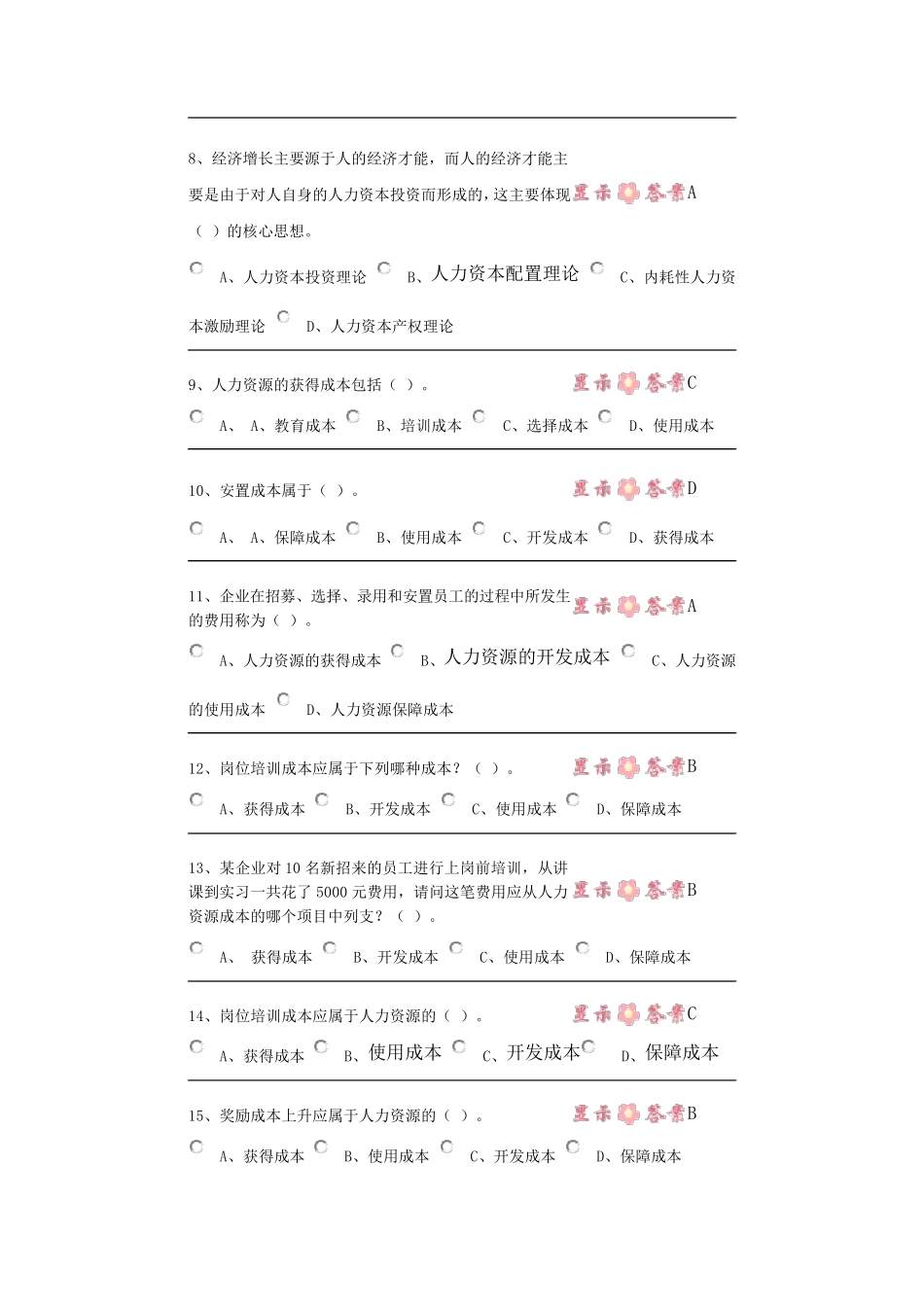 8、经济增长主要源于人的经济才能，而人的经济才能主要是由于对人自身的人力资本投资而形成的，这主要体现（ ）的核心思想。 显示答案A

A、人力资本投资理论 B、人力资本配置理论 C、内耗性人力资本激励理论 D、人力资本产权理论

9、人力资源的获得成本包括（ ）。 显示答案C

A、 A、教育成本 B、培训成本 C、选择成本 D、使用成本

10、安置成本属于（ ）。 显示答案D

A、 A、保障成本 B、使用成本 C、开发成本 D、获得成本

11、企业在招募、选择、录用和安置员工的过程中所发生的费用称为（ ）。 显示答案A

A、人力资源的获得成本 B、人力资源的开发成本 C、人力资源的使用成本 D、人力资源保障成本

12、岗位培训成本应属于下列哪种成本？（ ）。 显示答案B

A、获得成本 B、开发成本 C、使用成本 D、保障成本

13、某企业对10名新招来的员工进行上岗前培训，从讲课到实习一共花了5000元费用，请问这笔费用应从人力资源成本的哪个项目中列支？（ ）。 显示答案B

A、 获得成本 B、开发成本 C、使用成本 D、保障成本

14、岗位培训成本应属于人力资源的（ ）。 显示答案C

A、获得成本 B、使用成本 C、开发成本 D、保障成本

15、奖励成本上升应属于人力资源的（ ）。 显示答案B

A、获得成本 B、使用成本 C、开发成本 D、保障成本